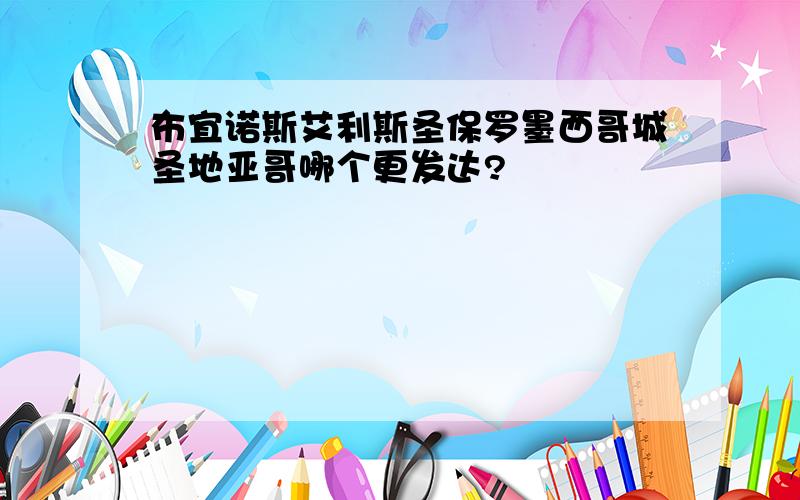 布宜诺斯艾利斯圣保罗墨西哥城圣地亚哥哪个更发达?